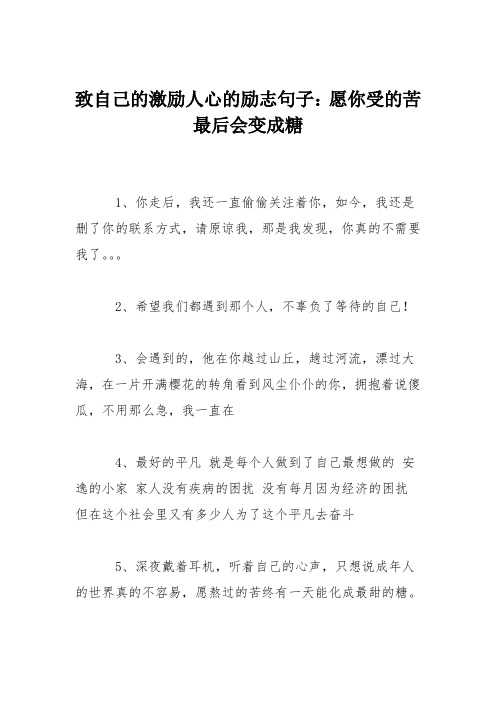 致自己的激励人心的励志句子：愿你受的苦最后会变成糖

1、你走后，我还一直偷偷关注着你，如今，我还是删了你的联系方式，请原谅我，那是我发现，你真的不需要我了。。。

2、希望我们都遇到那个人，不辜负了等待的自己！

3、会遇到的，他在你越过山丘，趟过河流，漂过大海，在一片开满樱花的转角看到风尘仆仆的你，拥抱着说傻瓜，不用那么急，我一直在

4、最好的平凡 就是每个人做到了自己最想做的 安逸的小家 家人没有疾病的困扰 没有每月因为经济的困扰 但在这个社会里又有多少人为了这个平凡去奋斗

5、深夜戴着耳机，听着自己的心声，只想说成年人的世界真的不容易，愿熬过的苦终有一天能化成最甜的糖。